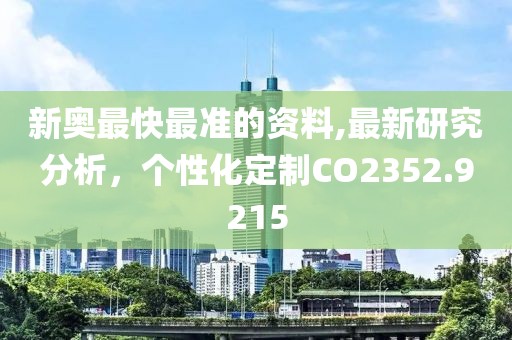 新奥最快最准的资料,最新研究分析，个性化定制CO2352.9215